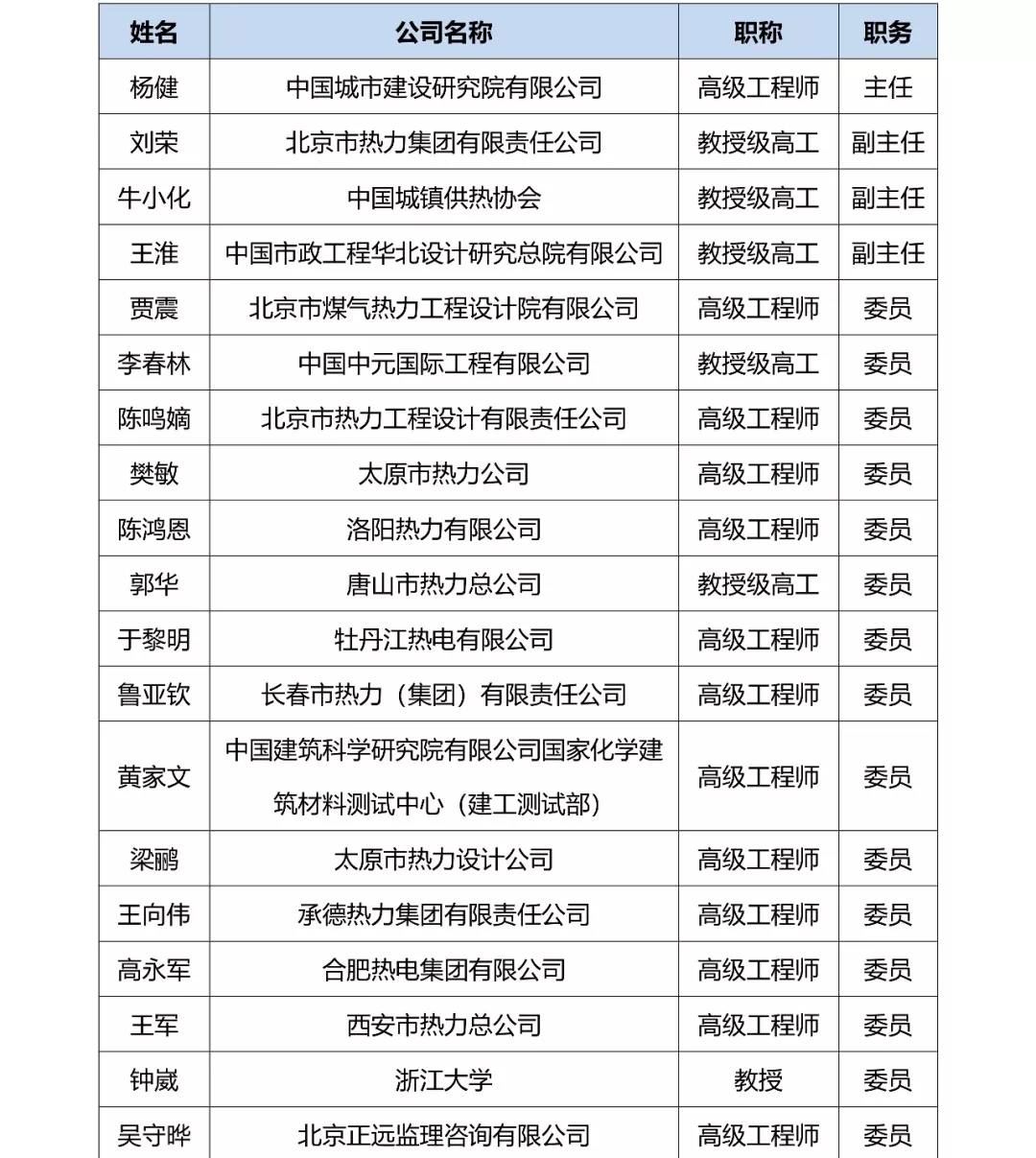 | 姓名 | 公司名称 | 职称 | 职务 |
|---|---|---|---|
| 杨健 | 中国城市建设研究院有限公司 | 高级工程师 | 主任 |
| 刘荣 | 北京市热力集团有限责任公司 | 教授级高工 | 副主任 |
| 牛小化 | 中国城镇供热协会 | 教授级高工 | 副主任 |
| 王淮 | 中国市政工程华北设计研究总院有限公司 | 教授级高工 | 副主任 |
| 贾震 | 北京市煤气热力工程设计院有限公司 | 高级工程师 | 委员 |
| 李春林 | 中国中元国际工程有限公司 | 教授级高工 | 委员 |
| 陈鸣嫡 | 北京市热力工程设计有限责任公司 | 高级工程师 | 委员 |
| 樊敏 | 太原市热力公司 | 高级工程师 | 委员 |
| 陈鸿恩 | 洛阳热力有限公司 | 高级工程师 | 委员 |
| 郭华 | 唐山市热力总公司 | 教授级高工 | 委员 |
| 于黎明 | 牡丹江热电有限公司 | 高级工程师 | 委员 |
| 鲁亚钦 | 长春市热力（集团）有限责任公司 | 高级工程师 | 委员 |
| 黄家文 | 中国建筑科学研究院有限公司国家化学建筑材料测试中心（建工测试部） | 高级工程师 | 委员 |
| 梁鹂 | 太原市热力设计公司 | 高级工程师 | 委员 |
| 王向伟 | 承德热力集团有限责任公司 | 高级工程师 | 委员 |
| 高永军 | 合肥热电集团有限公司 | 高级工程师 | 委员 |
| 王军 | 西安市热力总公司 | 高级工程师 | 委员 |
| 钟崴 | 浙江大学 | 教授 | 委员 |
| 吴守晔 | 北京正远监理咨询有限公司 | 高级工程师 | 委员 |